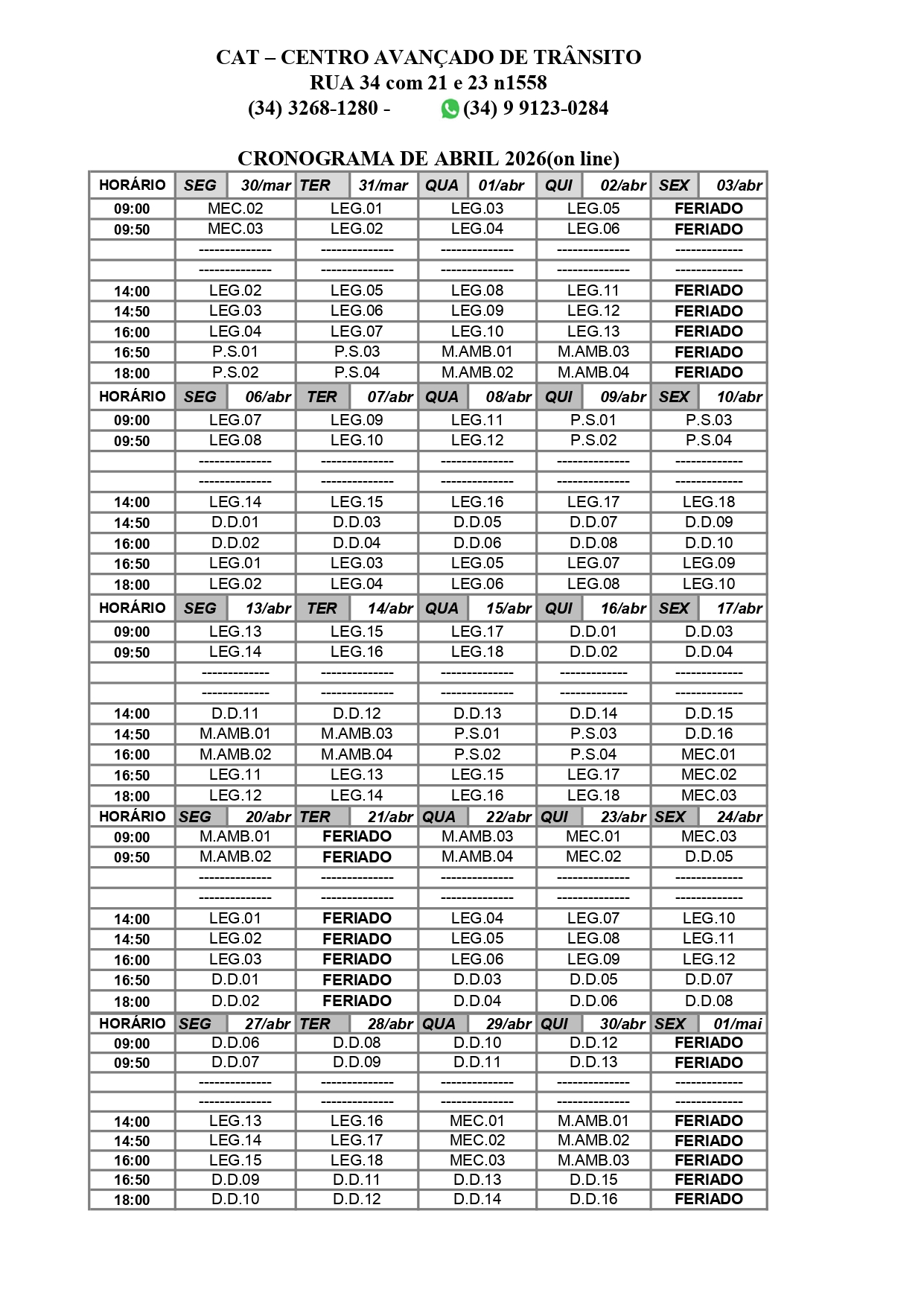 CAT – CENTRO AVANÇADO DE TRÂNSITO
RUA 34 com 21 e 23 n1558
(34) 3268-1280 - (34) 9 9123-0284

CRONOGRAMA DE ABRIL 2026(on line)

| HORÁRIO | SEG 30/mar | TER 31/mar | QUA 01/abr | QUI 02/abr | SEX 03/abr |
|---|---|---|---|---|---|
| 09:00 | MEC.02 | LEG.01 | LEG.03 | LEG.05 | FERIADO |
| 09:50 | MEC.03 | LEG.02 | LEG.04 | LEG.06 | FERIADO |
| | -------------- | -------------- | -------------- | -------------- | ------------- |
| | -------------- | -------------- | -------------- | -------------- | ------------- |
| 14:00 | LEG.02 | LEG.05 | LEG.08 | LEG.11 | FERIADO |
| 14:50 | LEG.03 | LEG.06 | LEG.09 | LEG.12 | FERIADO |
| 16:00 | LEG.04 | LEG.07 | LEG.10 | LEG.13 | FERIADO |
| 16:50 | P.S.01 | P.S.03 | M.AMB.01 | M.AMB.03 | FERIADO |
| 18:00 | P.S.02 | P.S.04 | M.AMB.02 | M.AMB.04 | FERIADO |
| HORÁRIO | SEG 06/abr | TER 07/abr | QUA 08/abr | QUI 09/abr | SEX 10/abr |
| 09:00 | LEG.07 | LEG.09 | LEG.11 | P.S.01 | P.S.03 |
| 09:50 | LEG.08 | LEG.10 | LEG.12 | P.S.02 | P.S.04 |
| | -------------- | -------------- | -------------- | -------------- | ------------- |
| | -------------- | -------------- | -------------- | -------------- | ------------- |
| 14:00 | LEG.14 | LEG.15 | LEG.16 | LEG.17 | LEG.18 |
| 14:50 | D.D.01 | D.D.03 | D.D.05 | D.D.07 | D.D.09 |
| 16:00 | D.D.02 | D.D.04 | D.D.06 | D.D.08 | D.D.10 |
| 16:50 | LEG.01 | LEG.03 | LEG.05 | LEG.07 | LEG.09 |
| 18:00 | LEG.02 | LEG.04 | LEG.06 | LEG.08 | LEG.10 |
| HORÁRIO | SEG 13/abr | TER 14/abr | QUA 15/abr | QUI 16/abr | SEX 17/abr |
| 09:00 | LEG.13 | LEG.15 | LEG.17 | D.D.01 | D.D.03 |
| 09:50 | LEG.14 | LEG.16 | LEG.18 | D.D.02 | D.D.04 |
| | ------------- | -------------- | -------------- | ------------- | ------------- |
| | ------------- | -------------- | -------------- | ------------- | ------------- |
| 14:00 | D.D.11 | D.D.12 | D.D.13 | D.D.14 | D.D.15 |
| 14:50 | M.AMB.01 | M.AMB.03 | P.S.01 | P.S.03 | D.D.16 |
| 16:00 | M.AMB.02 | M.AMB.04 | P.S.02 | P.S.04 | MEC.01 |
| 16:50 | LEG.11 | LEG.13 | LEG.15 | LEG.17 | MEC.02 |
| 18:00 | LEG.12 | LEG.14 | LEG.16 | LEG.18 | MEC.03 |
| HORÁRIO | SEG 20/abr | TER 21/abr | QUA 22/abr | QUI 23/abr | SEX 24/abr |
| 09:00 | M.AMB.01 | FERIADO | M.AMB.03 | MEC.01 | MEC.03 |
| 09:50 | M.AMB.02 | FERIADO | M.AMB.04 | MEC.02 | D.D.05 |
| | -------------- | -------------- | -------------- | -------------- | ------------- |
| | -------------- | -------------- | -------------- | -------------- | ------------- |
| 14:00 | LEG.01 | FERIADO | LEG.04 | LEG.07 | LEG.10 |
| 14:50 | LEG.02 | FERIADO | LEG.05 | LEG.08 | LEG.11 |
| 16:00 | LEG.03 | FERIADO | LEG.06 | LEG.09 | LEG.12 |
| 16:50 | D.D.01 | FERIADO | D.D.03 | D.D.05 | D.D.07 |
| 18:00 | D.D.02 | FERIADO | D.D.04 | D.D.06 | D.D.08 |
| HORÁRIO | SEG 27/abr | TER 28/abr | QUA 29/abr | QUI 30/abr | SEX 01/mai |
| 09:00 | D.D.06 | D.D.08 | D.D.10 | D.D.12 | FERIADO |
| 09:50 | D.D.07 | D.D.09 | D.D.11 | D.D.13 | FERIADO |
| | -------------- | -------------- | -------------- | -------------- | ------------- |
| | -------------- | -------------- | -------------- | -------------- | ------------- |
| 14:00 | LEG.13 | LEG.16 | MEC.01 | M.AMB.01 | FERIADO |
| 14:50 | LEG.14 | LEG.17 | MEC.02 | M.AMB.02 | FERIADO |
| 16:00 | LEG.15 | LEG.18 | MEC.03 | M.AMB.03 | FERIADO |
| 16:50 | D.D.09 | D.D.11 | D.D.13 | D.D.15 | FERIADO |
| 18:00 | D.D.10 | D.D.12 | D.D.14 | D.D.16 | FERIADO |